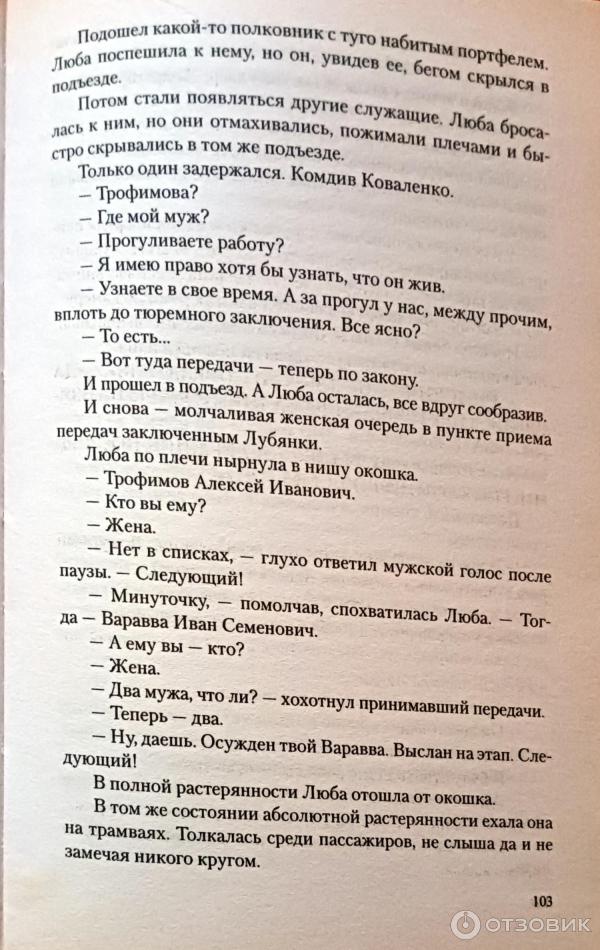 Подошел какой-то полковник с туго набитым портфелем. Люба поспешила к нему, но он, увидев ее, бегом скрылся в подъезде.

Потом стали появляться другие служащие. Люба бросалась к ним, но они отмахивались, пожимали плечами и быстро скрывались в том же подъезде.

Только один задержался. Комдив Коваленко.

— Трофимова?

— Где мой муж?

— Прогуливаете работу?

— Я имею право хотя бы узнать, что он жив.

— Узнаете в свое время. А за прогул у нас, между прочим, вплоть до тюремного заключения. Все ясно?

— То есть...

— Вот туда передачи — теперь по закону.

И прошел в подъезд. А Люба осталась, все вдруг сообразив.

И снова — молчаливая женская очередь в пункте приема передач заключенным Лубянки.

Люба по плечи нырнула в нишу окошка.

— Трофимов Алексей Иванович.

— Кто вы ему?

— Жена.

— Нет в списках, — глухо ответил мужской голос после паузы. — Следующий!

— Минуточку, — помолчав, спохватилась Люба. — Тогда — Варавва Иван Семенович.

— А ему вы — кто?

— Жена.

— Два мужа, что ли? — хохотнул принимавший передачи.

— Теперь — два.

— Ну, даешь. Осужден твой Варавва. Выслан на этап. Следующий!

В полной растерянности Люба отошла от окошка.

В том же состоянии абсолютной растерянности ехала она на трамваях. Толкалась среди пассажиров, не слыша да и не замечая никого кругом.

103

ОТЗОВИК